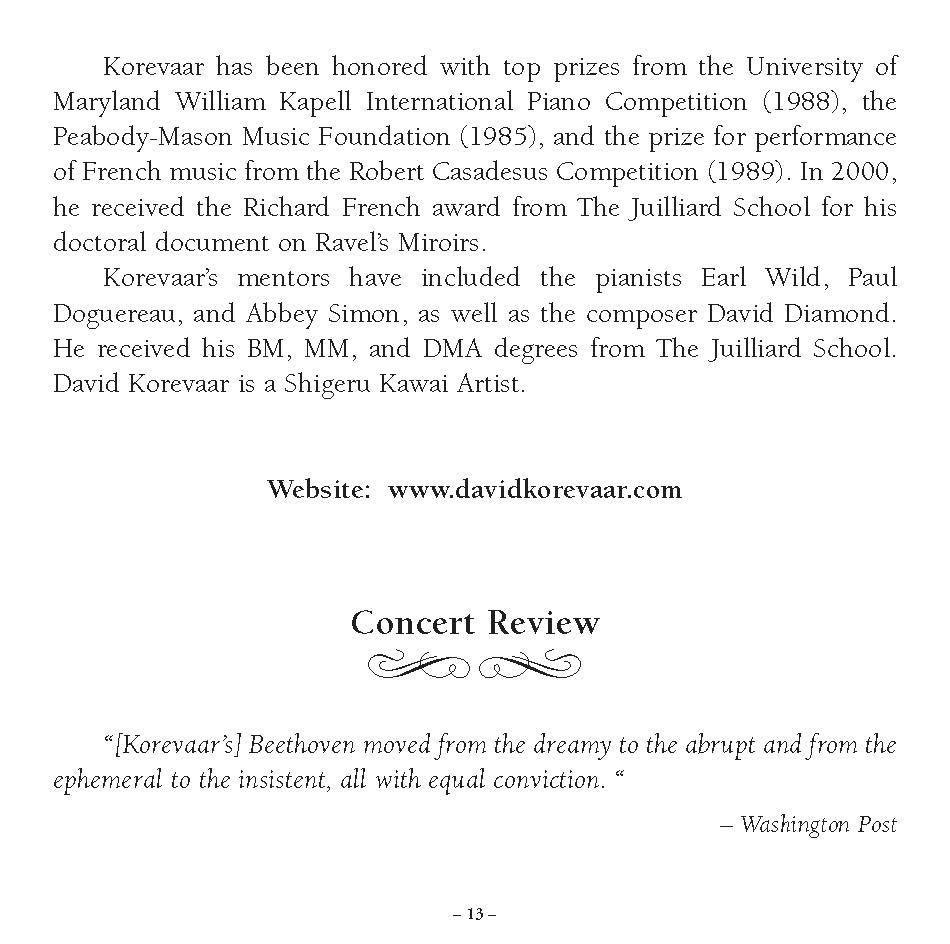 Korevaar has been honored with top prizes from the University of Maryland William Kapell International Piano Competition (1988), the Peabody-Mason Music Foundation (1985), and the prize for performance of French music from the Robert Casadesus Competition (1989). In 2000, he received the Richard French award from The Juilliard School for his doctoral document on Ravel's Miroirs.

Korevaar's mentors have included the pianists Earl Wild, Paul Doguereau, and Abbey Simon, as well as the composer David Diamond. He received his BM, MM, and DMA degrees from The Juilliard School. David Korevaar is a Shigeru Kawai Artist.

Website: www.davidkorevaar.com

Concert Review

"[Korevaar's] Beethoven moved from the dreamy to the abrupt and from the ephemeral to the insistent, all with equal conviction. "

– Washington Post

– 13 –